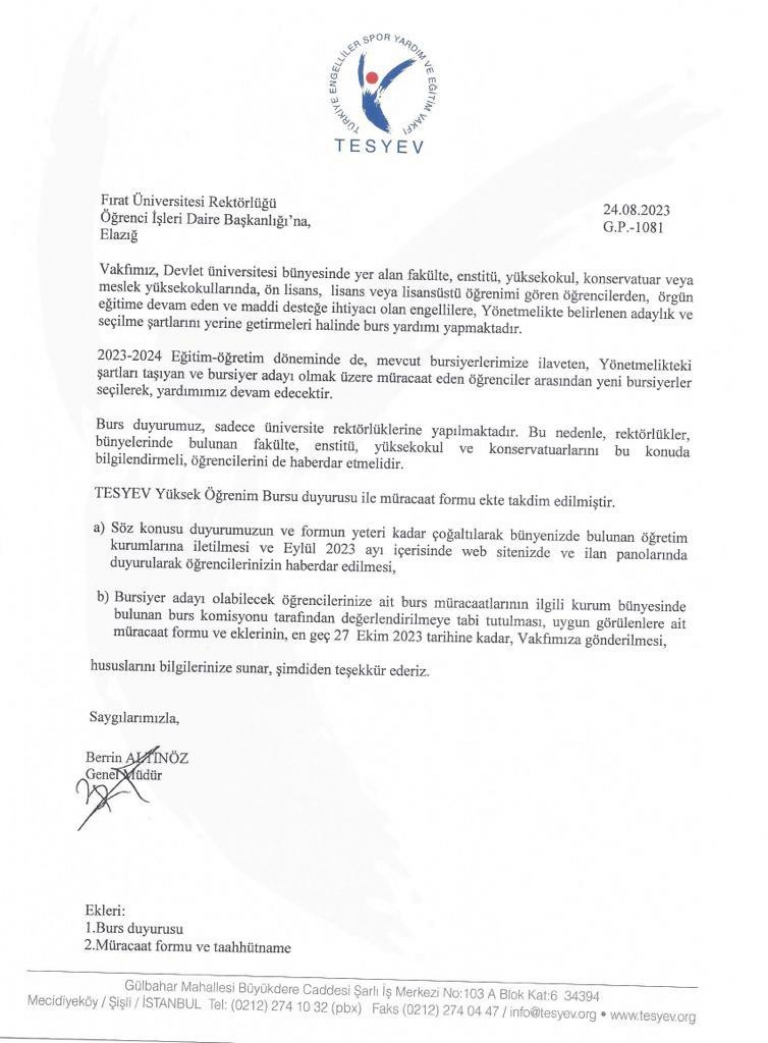 TÜRKİYE ENGELLİLER SPOR YARDIM VE EĞİTİM VAKFI
TESYEV

Fırat Üniversitesi Rektörlüğü
Öğrenci İşleri Daire Başkanlığı'na,
Elazığ

24.08.2023
G.P.-1081

Vakfımız, Devlet üniversitesi bünyesinde yer alan fakülte, enstitü, yüksekokul, konservatuar veya meslek yüksekokullarında, ön lisans, lisans veya lisansüstü öğrenimi gören öğrencilerden, örgün eğitime devam eden ve maddi desteğe ihtiyacı olan engellilere, Yönetmelikte belirlenen adaylık ve seçilme şartlarını yerine getirmeleri halinde burs yardımı yapmaktadır.

2023-2024 Eğitim-öğretim döneminde de, mevcut bursiyerlerimize ilaveten, Yönetmelikteki şartları taşıyan ve bursiyer adayı olmak üzere müracaat eden öğrenciler arasından yeni bursiyerler seçilerek, yardımımız devam edecektir.

Burs duyurumuz, sadece üniversite rektörlüklerine yapılmaktadır. Bu nedenle, rektörlükler, bünyelerinde bulunan fakülte, enstitü, yüksekokul ve konservatuarlarını bu konuda bilgilendirmeli, öğrencilerini de haberdar etmelidir.

TESYEV Yüksek Öğrenim Bursu duyurusu ile müracaat formu ekte takdim edilmiştir.

a) Söz konusu duyurumuzun ve formun yeteri kadar çoğaltılarak bünyenizde bulunan öğretim kurumlarına iletilmesi ve Eylül 2023 ayı içerisinde web sitenizde ve ilan panolarında duyurularak öğrencilerinizin haberdar edilmesi,

b) Bursiyer adayı olabilecek öğrencilerinize ait burs müracaatlarının ilgili kurum bünyesinde bulunan burs komisyonu tarafından değerlendirilmeye tabi tutulması, uygun görülenlere ait müracaat formu ve eklerinin, en geç 27 Ekim 2023 tarihine kadar, Vakfımıza gönderilmesi,

hususlarını bilgilerinize sunar, şimdiden teşekkür ederiz.

Saygılarımızla,

Berrin ALTINÖZ
Genel Müdür

Ekleri:
1.Burs duyurusu
2.Müracaat formu ve taahhütname

Gülbahar Mahallesi Büyükdere Caddesi Şarlı İş Merkezi No:103 A Blok Kat:6 34394
Mecidiyeköy / Şişli / İSTANBUL Tel: (0212) 274 10 32 (pbx) Faks (0212) 274 04 47 / info@tesyev.org • www.tesyev.org